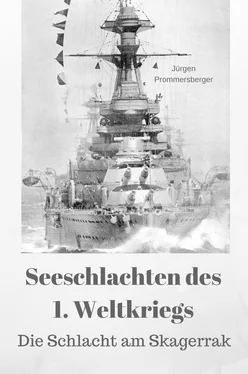 Jürgen
Prommersberger

Seeschlachten des
1. Weltkriegs
Die Schlacht am Skagerrak